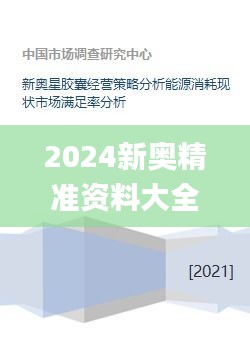 中国市场调查研究中心

新奥星胶囊经营策略分析能源消耗现状市场满足率分析

2024新奥精准资料大全

[2021]